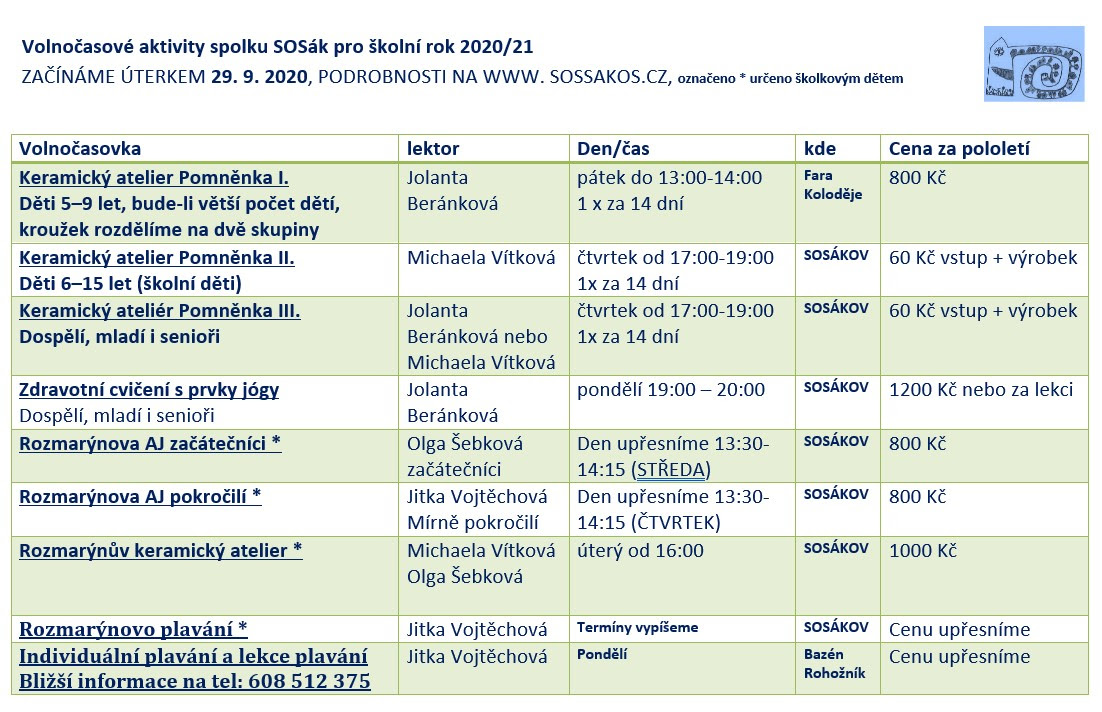 Volnočasové aktivity spolku SOSák pro školní rok 2020/21

ZAČÍNÁME ÚTERKEM 29. 9. 2020, PODROBNOSTI NA WWW. SOSSAKOS.CZ, označeno * určeno školkovým dětem

| Volnočasovka | lektor | Den/čas | kde | Cena za pololetí |
|---|---|---|---|---|
| Keramický atelier Pomněnka I. Děti 5–9 let, bude-li větší počet dětí, kroužek rozdělíme na dvě skupiny | Jolanta Beránková | pátek do 13:00-14:00 1 x za 14 dní | Fara Koloděje | 800 Kč |
| Keramický atelier Pomněnka II. Děti 6–15 let (školní děti) | Michaela Vítková | čtvrtek od 17:00-19:00 1x za 14 dní | SOSÁKOV | 60 Kč vstup + výrobek |
| Keramický ateliér Pomněnka III. Dospělí, mladí i senioři | Jolanta Beránková nebo Michaela Vítková | čtvrtek od 17:00-19:00 1x za 14 dní | SOSÁKOV | 60 Kč vstup + výrobek |
| Zdravotní cvičení s prvky jógy Dospělí, mladí i senioři | Jolanta Beránková | pondělí 19:00 – 20:00 | SOSÁKOV | 1200 Kč nebo za lekci |
| Rozmarýnova AJ začátečníci * | Olga Šebková začátečníci | Den upřesníme 13:30-14:15 (STŘEDA) | SOSÁKOV | 800 Kč |
| Rozmarýnova AJ pokročilí * | Jitka Vojtěchová Mírně pokročilí | Den upřesníme 13:30-14:15 (ČTVRTEK) | SOSÁKOV | 800 Kč |
| Rozmarýnův keramický atelier * | Michaela Vítková Olga Šebková | úterý od 16:00 | SOSÁKOV | 1000 Kč |
| Rozmarýnovo plavání * | Jitka Vojtěchová | Termíny vypíšeme | SOSÁKOV | Cenu upřesníme |
| Individuální plavání a lekce plavání Bližší informace na tel: 608 512 375 | Jitka Vojtěchová | Pondělí | Bazén Rohožník | Cenu upřesníme |